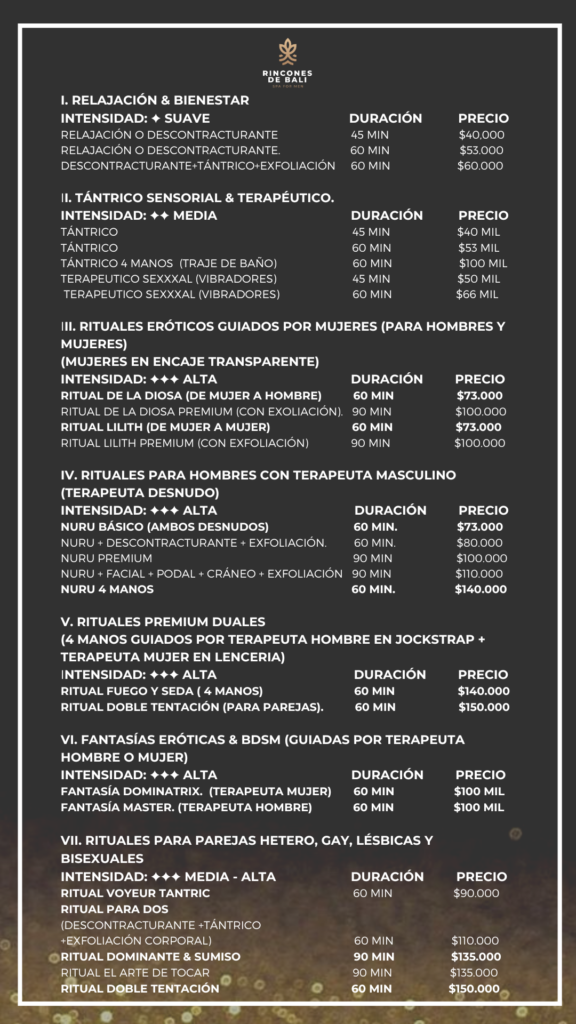 RINCONES DE BALI
SPA FOR MEN

I. RELAJACIÓN & BIENESTAR

| INTENSIDAD: ✦ SUAVE | DURACIÓN | PRECIO |
|---|---|---|
| RELAJACIÓN O DESCONTRACTURANTE | 45 MIN | $40.000 |
| RELAJACIÓN O DESCONTRACTURANTE. | 60 MIN | $53.000 |
| DESCONTRACTURANTE+TÁNTRICO+EXFOLIACIÓN | 60 MIN | $60.000 |

II. TÁNTRICO SENSORIAL & TERAPÉUTICO.

| INTENSIDAD: ✦✦ MEDIA | DURACIÓN | PRECIO |
|---|---|---|
| TÁNTRICO | 45 MIN | $40 MIL |
| TÁNTRICO | 60 MIN | $53 MIL |
| TÁNTRICO 4 MANOS (TRAJE DE BAÑO) | 60 MIN | $100 MIL |
| TERAPEUTICO SEXXXAL (VIBRADORES) | 45 MIN | $50 MIL |
| TERAPEUTICO SEXXXAL (VIBRADORES) | 60 MIN | $66 MIL |

III. RITUALES ERÓTICOS GUIADOS POR MUJERES (PARA HOMBRES Y MUJERES)
(MUJERES EN ENCAJE TRANSPARENTE)

| INTENSIDAD: ✦✦✦ ALTA | DURACIÓN | PRECIO |
|---|---|---|
| RITUAL DE LA DIOSA (DE MUJER A HOMBRE) | 60 MIN | $73.000 |
| RITUAL DE LA DIOSA PREMIUM (CON EXOLIACIÓN). | 90 MIN | $100.000 |
| RITUAL LILITH (DE MUJER A MUJER) | 60 MIN | $73.000 |
| RITUAL LILITH PREMIUM (CON EXFOLIACIÓN) | 90 MIN | $100.000 |

IV. RITUALES PARA HOMBRES CON TERAPEUTA MASCULINO (TERAPEUTA DESNUDO)

| INTENSIDAD: ✦✦✦ ALTA | DURACIÓN | PRECIO |
|---|---|---|
| NURU BÁSICO (AMBOS DESNUDOS) | 60 MIN. | $73.000 |
| NURU + DESCONTRACTURANTE + EXFOLIACIÓN. | 60 MIN. | $80.000 |
| NURU PREMIUM | 90 MIN | $100.000 |
| NURU + FACIAL + PODAL + CRÁNEO + EXFOLIACIÓN | 90 MIN | $110.000 |
| NURU 4 MANOS | 60 MIN. | $140.000 |

V. RITUALES PREMIUM DUALES
(4 MANOS GUIADOS POR TERAPEUTA HOMBRE EN JOCKSTRAP + TERAPEUTA MUJER EN LENCERIA)

| INTENSIDAD: ✦✦✦ ALTA | DURACIÓN | PRECIO |
|---|---|---|
| RITUAL FUEGO Y SEDA ( 4 MANOS) | 60 MIN | $140.000 |
| RITUAL DOBLE TENTACIÓN (PARA PAREJAS). | 60 MIN | $150.000 |

VI. FANTASÍAS ERÓTICAS & BDSM (GUIADAS POR TERAPEUTA HOMBRE O MUJER)

| INTENSIDAD: ✦✦✦ ALTA | DURACIÓN | PRECIO |
|---|---|---|
| FANTASÍA DOMINATRIX. (TERAPEUTA MUJER) | 60 MIN | $100 MIL |
| FANTASÍA MASTER. (TERAPEUTA HOMBRE) | 60 MIN | $100 MIL |

VII. RITUALES PARA PAREJAS HETERO, GAY, LÉSBICAS Y BISEXUALES

| INTENSIDAD: ✦✦✦ MEDIA - ALTA | DURACIÓN | PRECIO |
|---|---|---|
| RITUAL VOYEUR TANTRIC | 60 MIN | $90.000 |
| RITUAL PARA DOS (DESCONTRACTURANTE +TÁNTRICO +EXFOLIACIÓN CORPORAL) | 60 MIN | $110.000 |
| RITUAL DOMINANTE & SUMISO | 90 MIN | $135.000 |
| RITUAL EL ARTE DE TOCAR | 90 MIN | $135.000 |
| RITUAL DOBLE TENTACIÓN | 60 MIN | $150.000 |